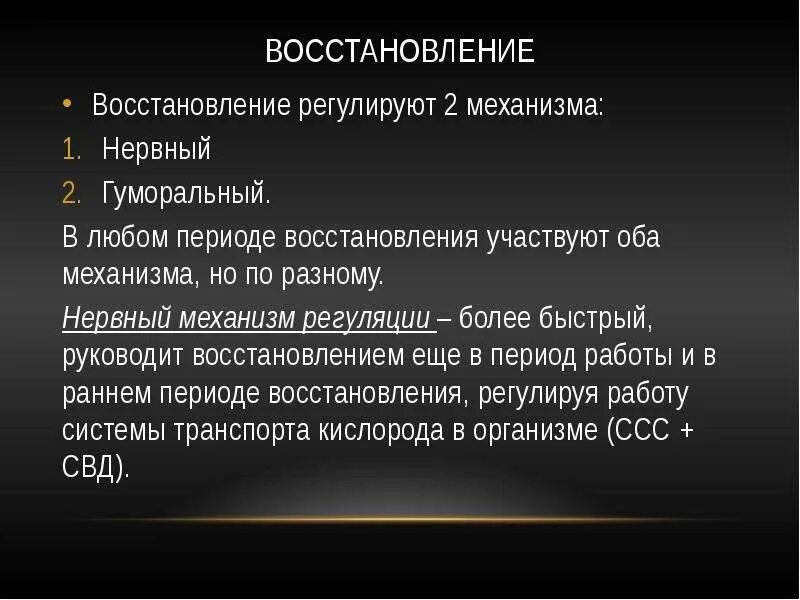 ВОССТАНОВЛЕНИЕ

• Восстановление регулируют 2 механизма:

1. Нервный

2. Гуморальный.

В любом периоде восстановления участвуют оба механизма, но по разному.

Нервный механизм регуляции – более быстрый, руководит восстановлением еще в период работы и в раннем периоде восстановления, регулируя работу системы транспорта кислорода в организме (ССС + СВД).